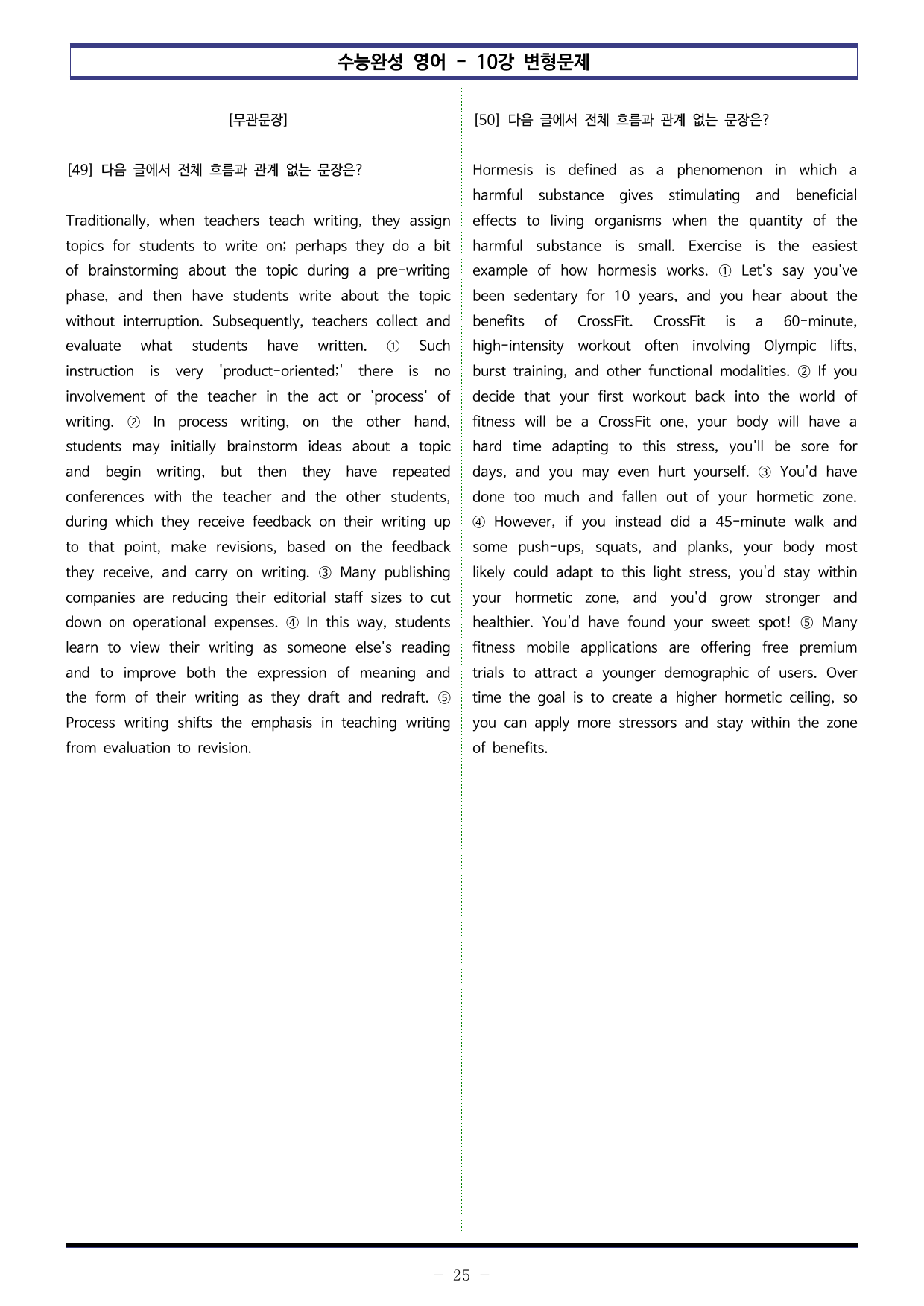 수능완성 영어 - 10강 변형문제

[무관문장]

[49] 다음 글에서 전체 흐름과 관계 없는 문장은?

Traditionally, when teachers teach writing, they assign topics for students to write on; perhaps they do a bit of brainstorming about the topic during a pre-writing phase, and then have students write about the topic without interruption. Subsequently, teachers collect and evaluate what students have written. ① Such instruction is very 'product-oriented;' there is no involvement of the teacher in the act or 'process' of writing. ② In process writing, on the other hand, students may initially brainstorm ideas about a topic and begin writing, but then they have repeated conferences with the teacher and the other students, during which they receive feedback on their writing up to that point, make revisions, based on the feedback they receive, and carry on writing. ③ Many publishing companies are reducing their editorial staff sizes to cut down on operational expenses. ④ In this way, students learn to view their writing as someone else's reading and to improve both the expression of meaning and the form of their writing as they draft and redraft. ⑤ Process writing shifts the emphasis in teaching writing from evaluation to revision.

[50] 다음 글에서 전체 흐름과 관계 없는 문장은?

Hormesis is defined as a phenomenon in which a harmful substance gives stimulating and beneficial effects to living organisms when the quantity of the harmful substance is small. Exercise is the easiest example of how hormesis works. ① Let's say you've been sedentary for 10 years, and you hear about the benefits of CrossFit. CrossFit is a 60-minute, high-intensity workout often involving Olympic lifts, burst training, and other functional modalities. ② If you decide that your first workout back into the world of fitness will be a CrossFit one, your body will have a hard time adapting to this stress, you'll be sore for days, and you may even hurt yourself. ③ You'd have done too much and fallen out of your hormetic zone. ④ However, if you instead did a 45-minute walk and some push-ups, squats, and planks, your body most likely could adapt to this light stress, you'd stay within your hormetic zone, and you'd grow stronger and healthier. You'd have found your sweet spot! ⑤ Many fitness mobile applications are offering free premium trials to attract a younger demographic of users. Over time the goal is to create a higher hormetic ceiling, so you can apply more stressors and stay within the zone of benefits.

- 25 -